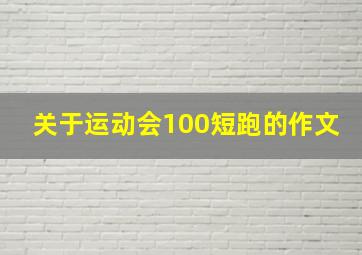 关于运动会100短跑的作文